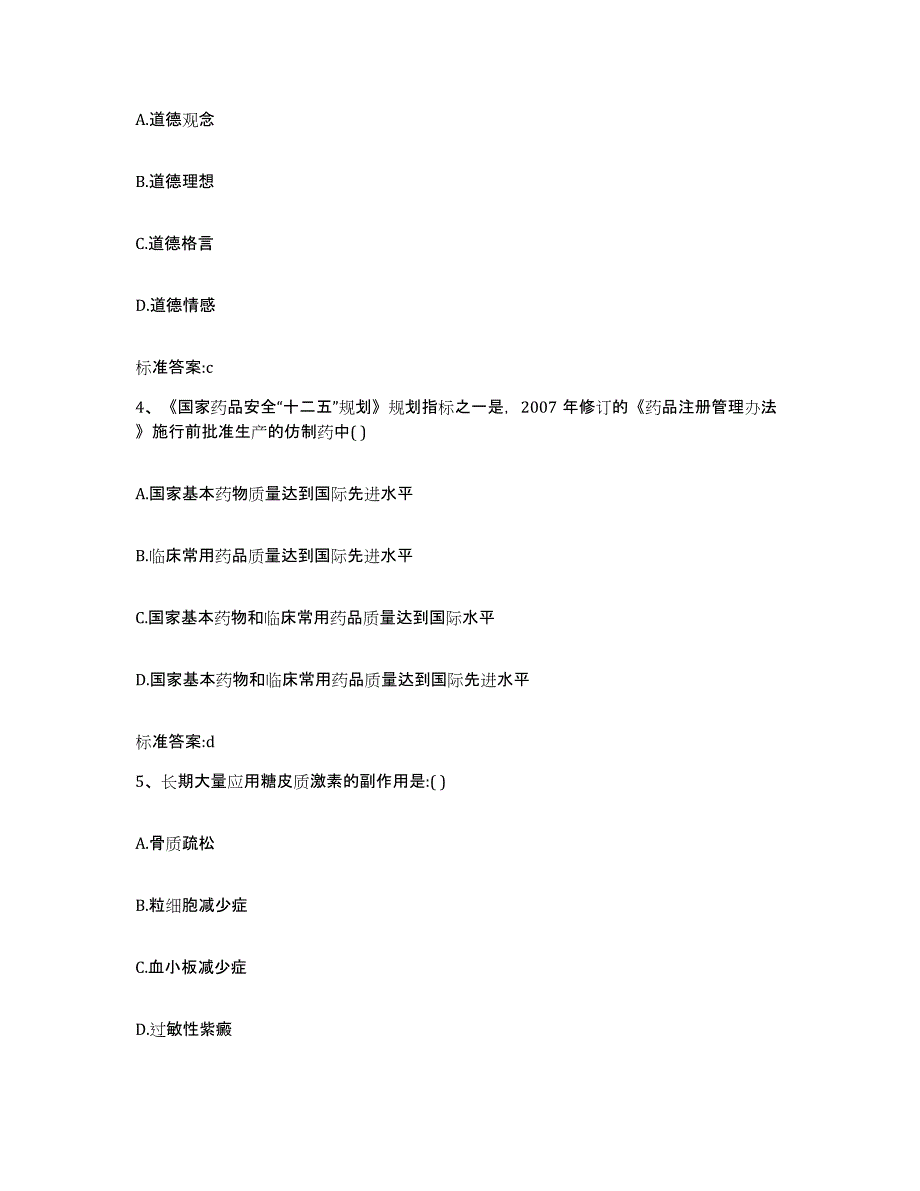 A.道德观念

B.道德理想

C.道德格言

D.道德情感

标准答案:c

4、《国家药品安全“十二五”规划》规划指标之一是，2007 年修订的《药品注册管理办法》施行前批准生产的仿制药中( )

A.国家基本药物质量达到国际先进水平

B.临床常用药品质量达到国际先进水平

C.国家基本药物和临床常用药品质量达到国际水平

D.国家基本药物和临床常用药品质量达到国际先进水平

标准答案:d

5、长期大量应用糖皮质激素的副作用是:( )

A.骨质疏松

B.粒细胞减少症

C.血小板减少症

D.过敏性紫癜